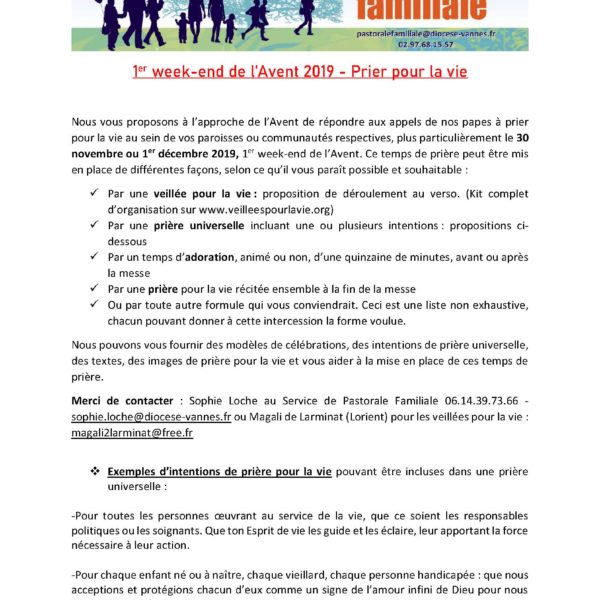 familiale

pastoralefamiliale@diocese-vannes.fr
02.97.68.15.57

1$^{er}$ week-end de l'Avent 2019 - Prier pour la vie

Nous vous proposons à l'approche de l'Avent de répondre aux appels de nos papes à prier pour la vie au sein de vos paroisses ou communautés respectives, plus particulièrement le 30 novembre ou 1$^{er}$ décembre 2019, 1$^{er}$ week-end de l'Avent. Ce temps de prière peut être mis en place de différentes façons, selon ce qu'il vous paraît possible et souhaitable :

✓ Par une veillée pour la vie : proposition de déroulement au verso. (Kit complet d'organisation sur www.veilleespourlavie.org)
✓ Par une prière universelle incluant une ou plusieurs intentions : propositions ci-dessous
✓ Par un temps d'adoration, animé ou non, d'une quinzaine de minutes, avant ou après la messe
✓ Par une prière pour la vie récitée ensemble à la fin de la messe
✓ Ou par toute autre formule qui vous conviendrait. Ceci est une liste non exhaustive, chacun pouvant donner à cette intercession la forme voulue.

Nous pouvons vous fournir des modèles de célébrations, des intentions de prière universelle, des textes, des images de prière pour la vie et vous aider à la mise en place de ces temps de prière.

Merci de contacter : Sophie Loche au Service de Pastorale Familiale 06.14.39.73.66 - sophie.loche@diocese-vannes.fr ou Magali de Larminat (Lorient) pour les veillées pour la vie : magali2larminat@free.fr

❖ Exemples d'intentions de prière pour la vie pouvant être incluses dans une prière universelle :

-Pour toutes les personnes œuvrant au service de la vie, que ce soient les responsables politiques ou les soignants. Que ton Esprit de vie les guide et les éclaire, leur apportant la force nécessaire à leur action.

-Pour chaque enfant né ou à naître, chaque vieillard, chaque personne handicapée : que nous acceptions et protégions chacun d'eux comme un signe de l'amour infini de Dieu pour nous